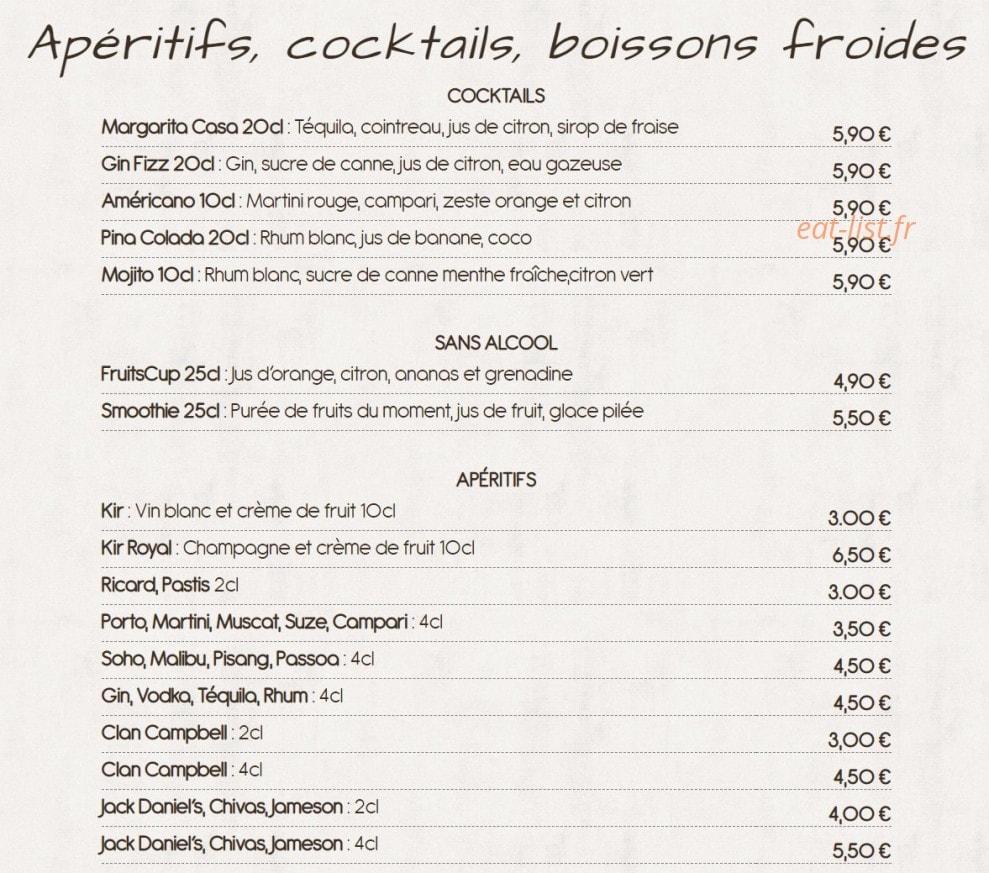 Apéritifs, cocktails, boissons froides

COCKTAILS

Margarita Casa 20cl : Téquila, cointreau, jus de citron, sirop de fraise 5,90 €

Gin Fizz 20cl : Gin, sucre de canne, jus de citron, eau gazeuse 5,90 €

Américano 10cl : Martini rouge, campari, zeste orange et citron 5,90 €

Pina Colada 20cl : Rhum blanc, jus de banane, coco 5,90 €

Mojito 10cl : Rhum blanc, sucre de canne menthe fraîche,citron vert 5,90 €

SANS ALCOOL

FruitsCup 25cl : Jus d'orange, citron, ananas et grenadine 4,90 €

Smoothie 25cl : Purée de fruits du moment, jus de fruit, glace pilée 5,50 €

APÉRITIFS

Kir : Vin blanc et crème de fruit 10cl 3.00 €

Kir Royal : Champagne et crème de fruit 10cl 6,50 €

Ricard, Pastis 2cl 3.00 €

Porto, Martini, Muscat, Suze, Campari : 4cl 3,50 €

Soho, Malibu, Pisang, Passoa : 4cl 4,50 €

Gin, Vodka, Téquila, Rhum : 4cl 4,50 €

Clan Campbell : 2cl 3,00 €

Clan Campbell : 4cl 4,50 €

Jack Daniel's, Chivas, Jameson : 2cl 4,00 €

Jack Daniel's, Chivas, Jameson : 4cl 5,50 €

eat-list.fr